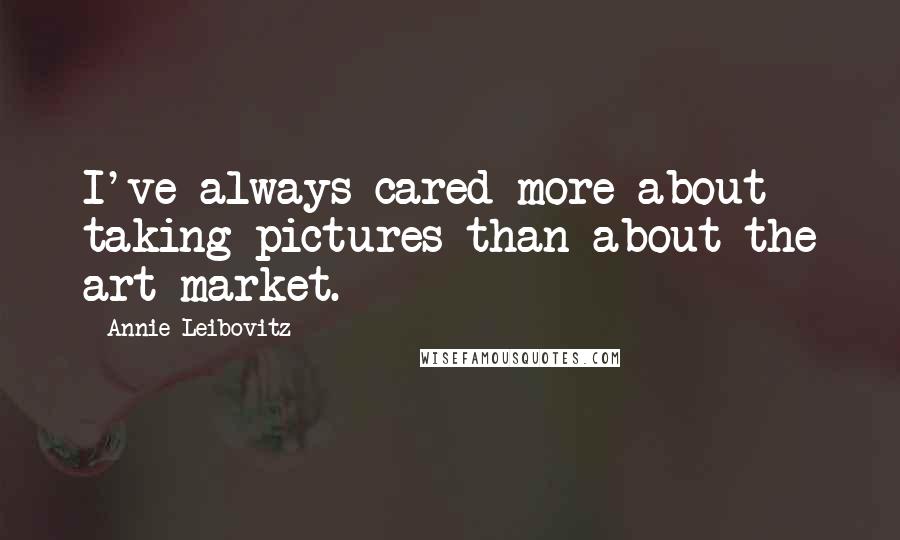 I've always cared more about taking pictures than about the art market.

Annie Leibovitz

WISEFAMOUSQUOTES.COM